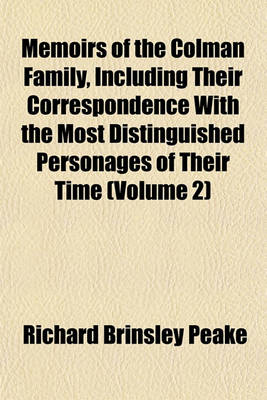 Memoirs of the Colman Family, Including Their Correspondence With the Most Distinguished Personages of Their Time (Volume 2)

Richard Brinsley Peake